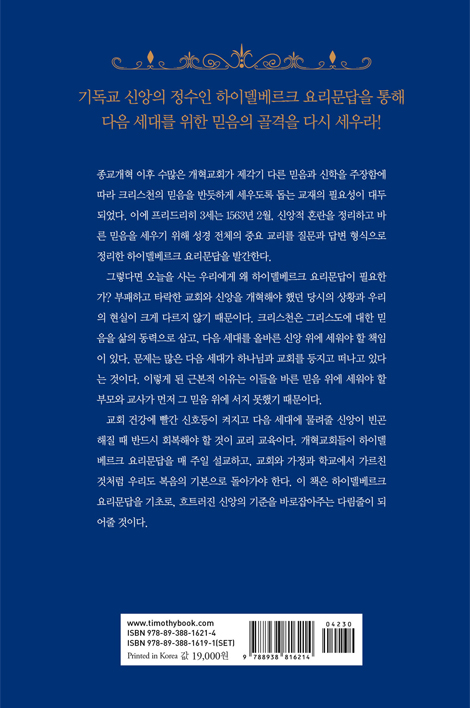 기독교 신앙의 정수인 하이델베르크 요리문답을 통해
다음 세대를 위한 믿음의 골격을 다시 세우라!

종교개혁 이후 수많은 개혁교회가 제각기 다른 믿음과 신학을 주장함에 따라 크리스천의 믿음을 반듯하게 세우도록 돕는 교재의 필요성이 대두되었다. 이에 프리드리히 3세는 1563년 2월, 신앙적 혼란을 정리하고 바른 믿음을 세우기 위해 성경 전체의 중요 교리를 질문과 답변 형식으로 정리한 하이델베르크 요리문답을 발간한다.

그렇다면 오늘을 사는 우리에게 왜 하이델베르크 요리문답이 필요한가? 부패하고 타락한 교회와 신앙을 개혁해야 했던 당시의 상황과 우리의 현실이 크게 다르지 않기 때문이다. 크리스천은 그리스도에 대한 믿음을 삶의 동력으로 삼고, 다음 세대를 올바른 신앙 위에 세워야 할 책임이 있다. 문제는 많은 다음 세대가 하나님과 교회를 등지고 떠나고 있다는 것이다. 이렇게 된 근본적 이유는 이들을 바른 믿음 위에 세워야 할 부모와 교사가 먼저 그 믿음 위에 서지 못했기 때문이다.

교회 건강에 빨간 신호등이 켜지고 다음 세대에 물려줄 신앙이 빈곤해질 때 반드시 회복해야 할 것이 교리 교육이다. 개혁교회들이 하이델베르크 요리문답을 매 주일 설교하고, 교회와 가정과 학교에서 가르친 것처럼 우리도 복음의 기본으로 돌아가야 한다. 이 책은 하이델베르크 요리문답을 기초로, 흐트러진 신앙의 기준을 바로잡아주는 다림줄이 되어줄 것이다.

www.timothybook.com
ISBN 978-89-388-1621-4
ISBN 978-89-388-1619-1(SET)
Printed in Korea 값 19,000원

04230
9 788938 816214